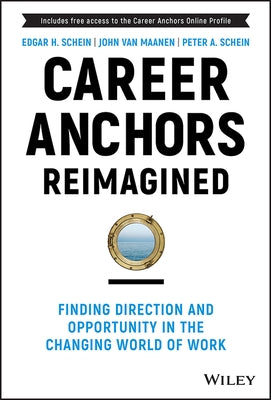 Includes free access to the Career Anchors Online Profile

EDGAR H. SCHEIN | JOHN VAN MAANEN | PETER A. SCHEIN

CAREER ANCHORS REIMAGINED

FINDING DIRECTION AND OPPORTUNITY IN THE CHANGING WORLD OF WORK

WILEY